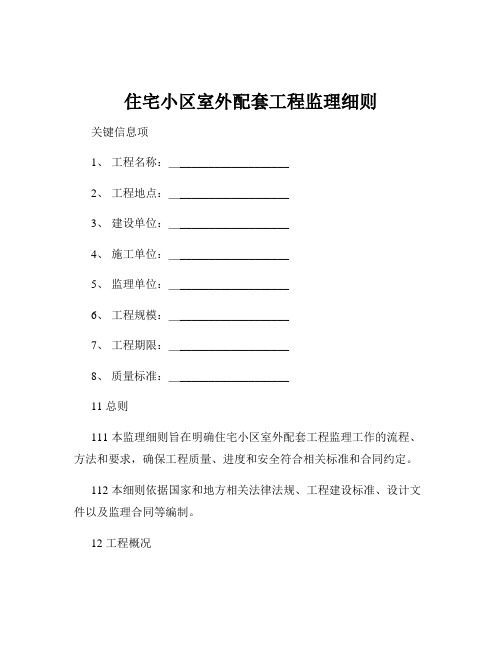 住宅小区室外配套工程监理细则

关键信息项

1、 工程名称：____________________

2、 工程地点：____________________

3、 建设单位：____________________

4、 施工单位：____________________

5、 监理单位：____________________

6、 工程规模：____________________

7、 工程期限：____________________

8、 质量标准：____________________

11 总则

111 本监理细则旨在明确住宅小区室外配套工程监理工作的流程、方法和要求，确保工程质量、进度和安全符合相关标准和合同约定。

112 本细则依据国家和地方相关法律法规、工程建设标准、设计文件以及监理合同等编制。

12 工程概况